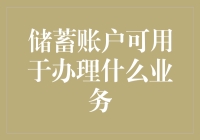 储蓄账户可用于办理什么业务